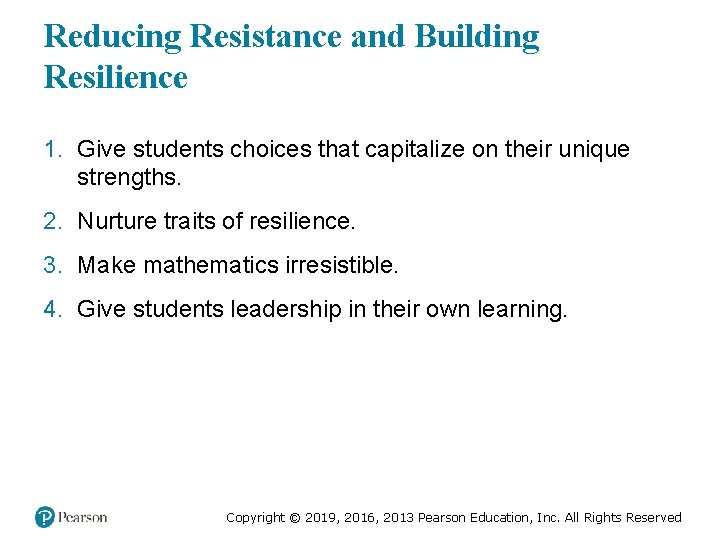 Reducing Resistance and Building Resilience

1. Give students choices that capitalize on their unique strengths.
2. Nurture traits of resilience.
3. Make mathematics irresistible.
4. Give students leadership in their own learning.

Pearson

Copyright © 2019, 2016, 2013 Pearson Education, Inc. All Rights Reserved